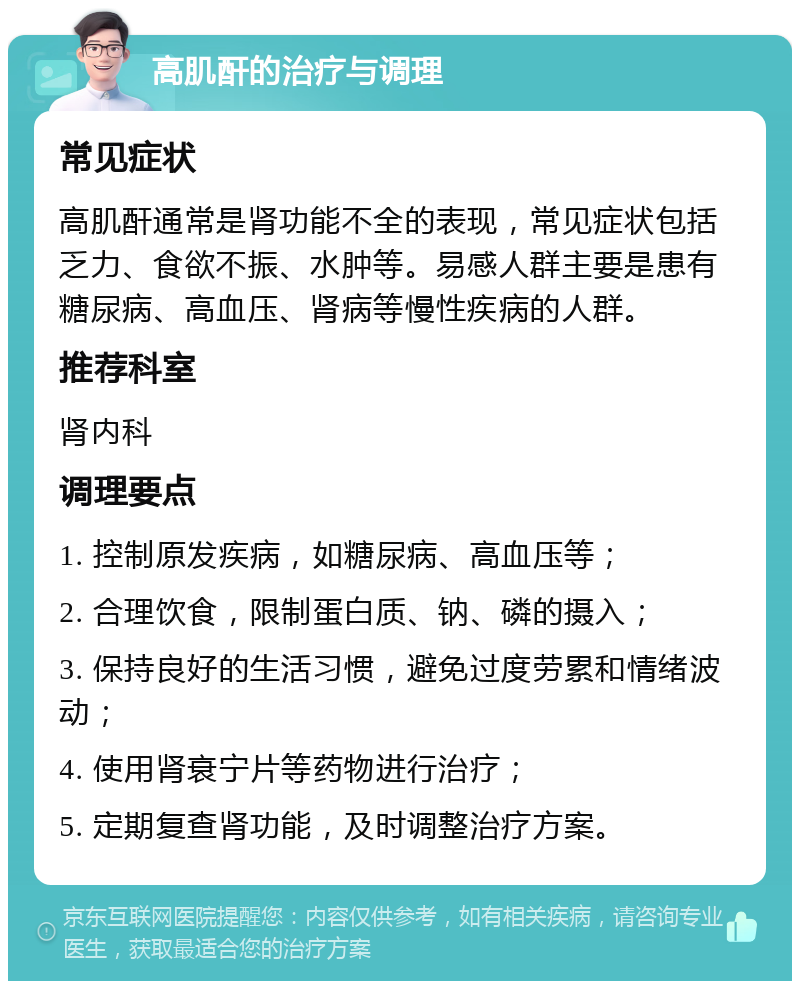 高肌酐的治疗与调理

常见症状

高肌酐通常是肾功能不全的表现，常见症状包括乏力、食欲不振、水肿等。易感人群主要是患有糖尿病、高血压、肾病等慢性疾病的人群。

推荐科室

肾内科

调理要点

1. 控制原发疾病，如糖尿病、高血压等；

2. 合理饮食，限制蛋白质、钠、磷的摄入；

3. 保持良好的生活习惯，避免过度劳累和情绪波动；

4. 使用肾衰宁片等药物进行治疗；

5. 定期复查肾功能，及时调整治疗方案。

京东互联网医院提醒您：内容仅供参考，如有相关疾病，请咨询专业医生，获取最适合您的治疗方案